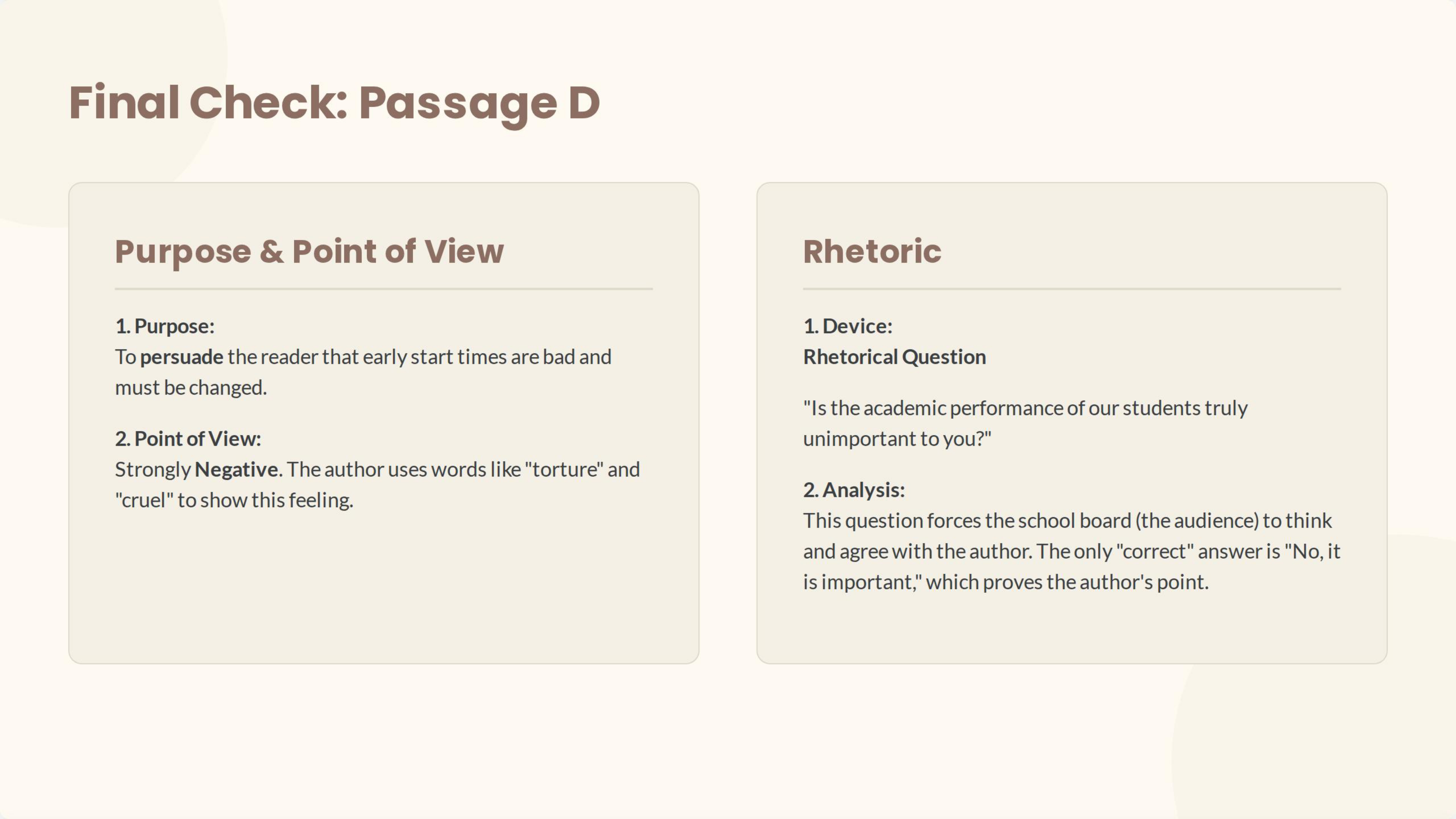 Final Check: Passage D

Purpose & Point of View

1. Purpose:
To persuade the reader that early start times are bad and must be changed.

2. Point of View:
Strongly Negative. The author uses words like "torture" and "cruel" to show this feeling.

Rhetoric

1. Device:
Rhetorical Question

"Is the academic performance of our students truly unimportant to you?"

2. Analysis:
This question forces the school board (the audience) to think and agree with the author. The only "correct" answer is "No, it is important," which proves the author's point.